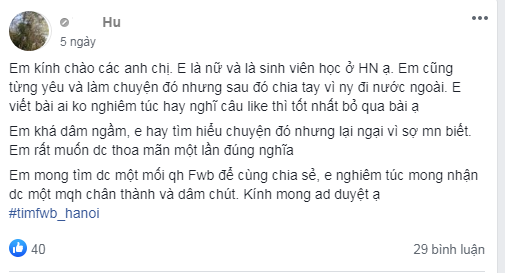 Hu
5 ngày

Em kính chào các anh chị. E là nữ và là sinh viên học ở HN ạ. Em cũng từng yêu và làm chuyện đó nhưng sau đó chia tay vì ny đi nước ngoài. E viết bài ai ko nghiêm túc hay nghĩ câu like thì tốt nhất bỏ qua bài ạ

Em khá dâm ngầm, e hay tìm hiểu chuyện đó nhưng lại ngại vì sợ mn biết. Em rất muốn dc thoa mãn một lần đúng nghĩa

Em mong tìm dc một mối qh Fwb để cùng chia sẻ, e nghiêm túc mong nhận dc một mqh chân thành và dâm chút. Kính mong ad duyệt ạ
#timfwb_hanoi

40

29 bình luận